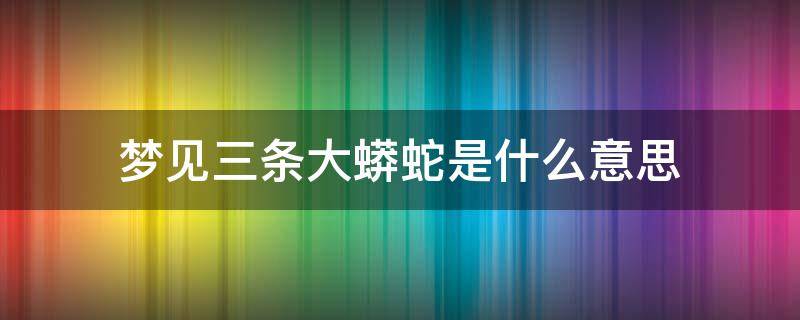 梦见三条大蟒蛇是什么意思